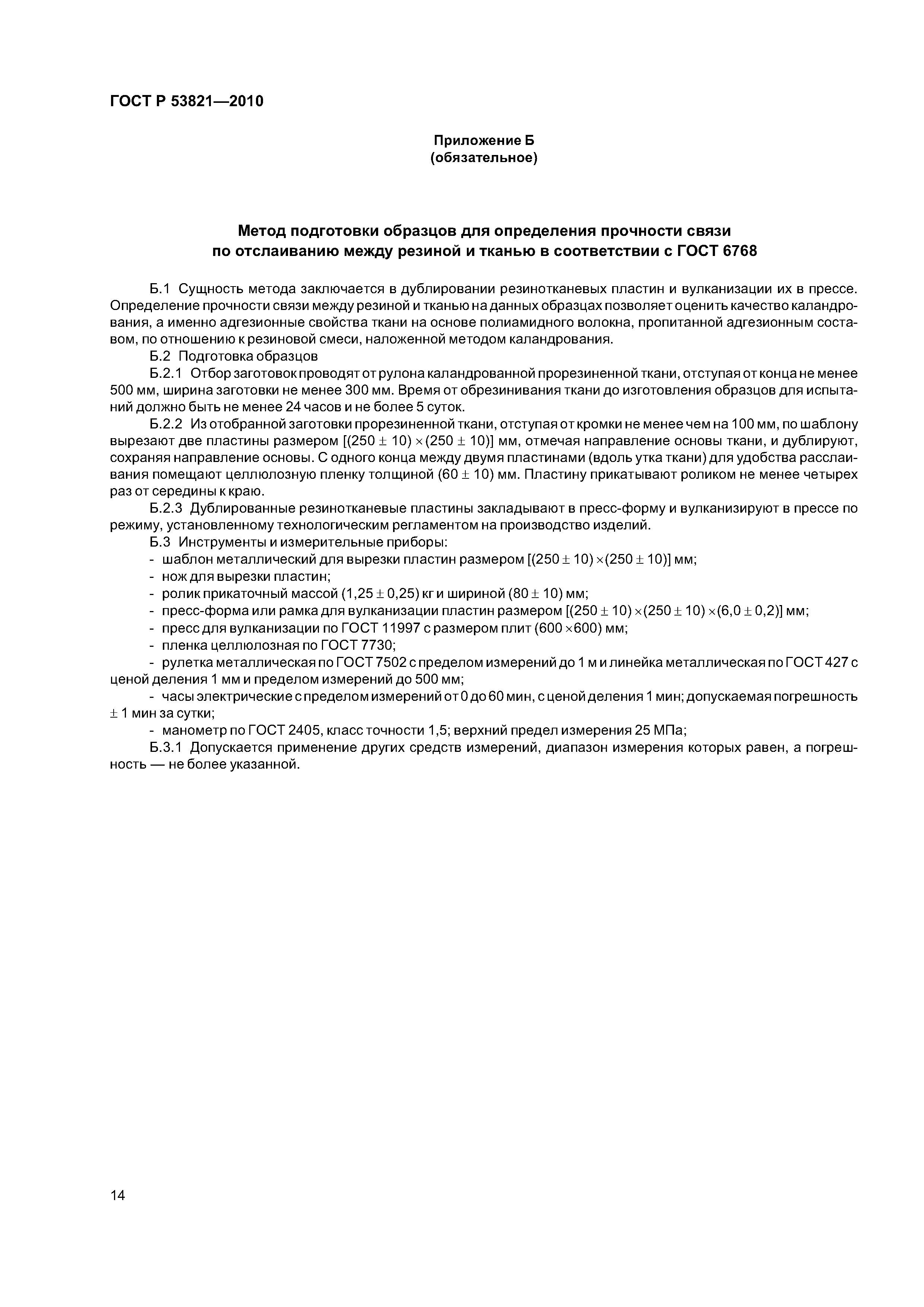 ГОСТ Р 53821—2010

Приложение Б
(обязательное)

Метод подготовки образцов для определения прочности связи по отслаиванию между резиной и тканью в соответствии с ГОСТ 6768

Б.1 Сущность метода заключается в дублировании резинотканевых пластин и вулканизации их в прессе. Определение прочности связи между резиной и тканью на данных образцах позволяет оценить качество каландрования, а именно адгезионные свойства ткани на основе полиамидного волокна, пропитанной адгезионным составом, по отношению к резиновой смеси, наложенной методом каландрования.

Б.2 Подготовка образцов

Б.2.1 Отбор заготовок проводят от рулона каландрованной прорезиненной ткани, отступая от конца не менее 500 мм, ширина заготовки не менее 300 мм. Время от обрезинивания ткани до изготовления образцов для испытаний должно быть не менее 24 часов и не более 5 суток.

Б.2.2 Из отобранной заготовки прорезиненной ткани, отступая от кромки не менее чем на 100 мм, по шаблону вырезают две пластины размером $[(250 \pm 10) \times (250 \pm 10)]$ мм, отмечая направление основы ткани, и дублируют, сохраняя направление основы. С одного конца между двумя пластинами (вдоль утка ткани) для удобства расслаивания помещают целлюлозную пленку толщиной $(60 \pm 10)$ мм. Пластину прикатывают роликом не менее четырех раз от середины к краю.

Б.2.3 Дублированные резинотканевые пластины закладывают в пресс-форму и вулканизируют в прессе по режиму, установленному технологическим регламентом на производство изделий.

Б.3 Инструменты и измерительные приборы:

- шаблон металлический для вырезки пластин размером $[(250 \pm 10) \times (250 \pm 10)]$ мм;

- нож для вырезки пластин;

- ролик прикаточный массой $(1,25 \pm 0,25)$ кг и шириной $(80 \pm 10)$ мм;

- пресс-форма или рамка для вулканизации пластин размером $[(250 \pm 10) \times (250 \pm 10) \times (6,0 \pm 0,2)]$ мм;

- пресс для вулканизации по ГОСТ 11997 с размером плит $(600 \times 600)$ мм;

- пленка целлюлозная по ГОСТ 7730;

- рулетка металлическая по ГОСТ 7502 с пределом измерений до 1 м и линейка металлическая по ГОСТ 427 с ценой деления 1 мм и пределом измерений до 500 мм;

- часы электрические с пределом измерений от 0 до 60 мин, с ценой деления 1 мин; допускаемая погрешность $\pm$ 1 мин за сутки;

- манометр по ГОСТ 2405, класс точности 1,5; верхний предел измерения 25 МПа;

Б.3.1 Допускается применение других средств измерений, диапазон измерения которых равен, а погрешность — не более указанной.

14